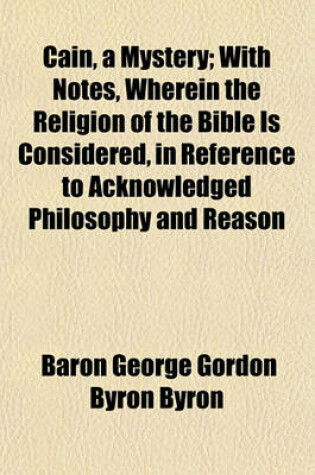 Cain, a Mystery; With Notes, Wherein the Religion of the Bible Is Considered, in Reference to Acknowledged Philosophy and Reason

Baron George Gordon Byron Byron